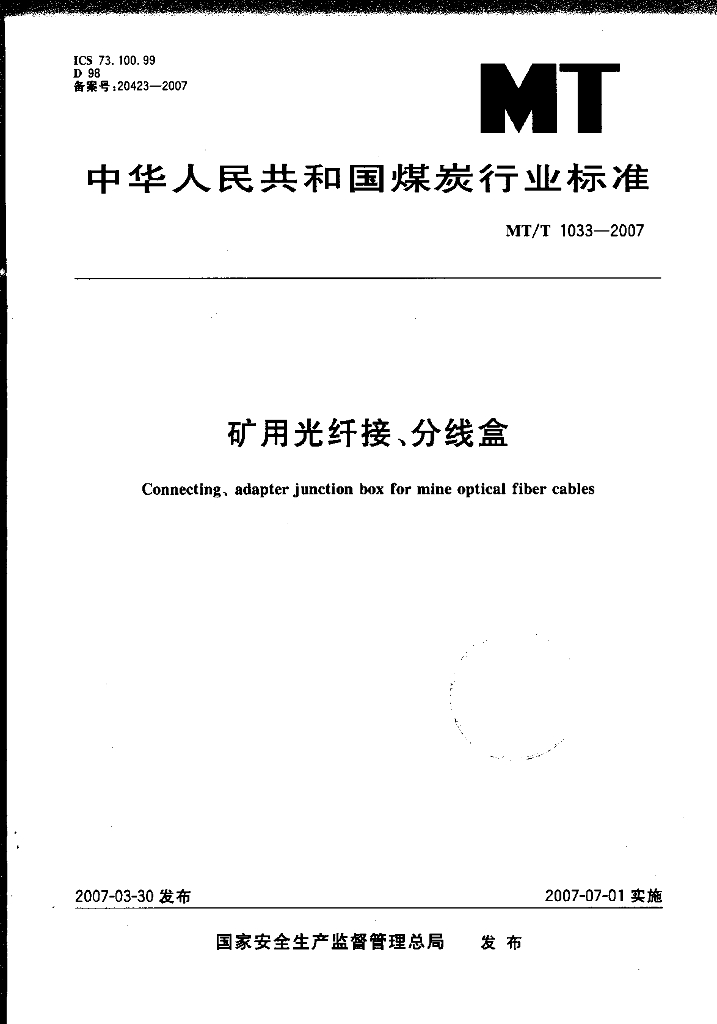 ICS 73.100.99
D 98
备案号:20423—2007

MT

中华人民共和国煤炭行业标准

MT/T 1033—2007

矿用光纤接、分线盒

Connecting、adapter junction box for mine optical fiber cables

2007-03-30 发布

2007-07-01 实施

国家安全生产监督管理总局 发布